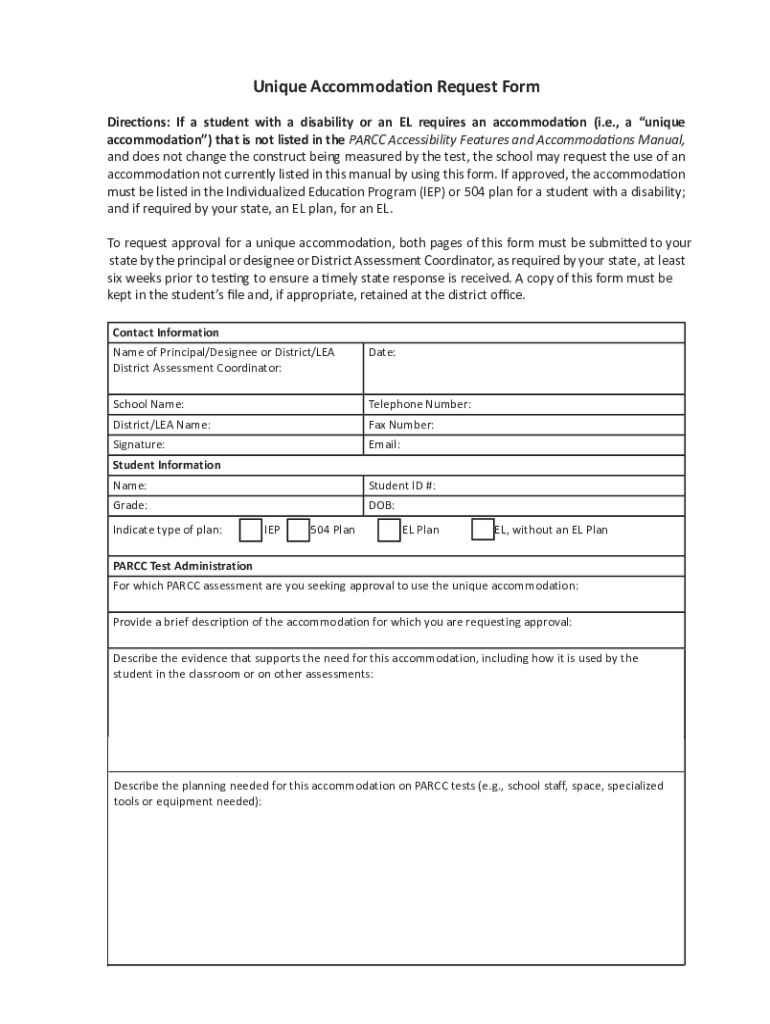 Unique Accommodation Request Form

Directions: If a student with a disability or an EL requires an accommodation (i.e., a "unique accommodation") that is not listed in the PARCC Accessibility Features and Accommodations Manual, and does not change the construct being measured by the test, the school may request the use of an accommodation not currently listed in this manual by using this form. If approved, the accommodation must be listed in the Individualized Education Program (IEP) or 504 plan for a student with a disability; and if required by your state, an EL plan, for an EL.

To request approval for a unique accommodation, both pages of this form must be submitted to your state by the principal or designee or District Assessment Coordinator, as required by your state, at least six weeks prior to testing to ensure a timely state response is received. A copy of this form must be kept in the student's file and, if appropriate, retained at the district office.

| Contact Information | |
|---|---|
| Name of Principal/Designee or District/LEA District Assessment Coordinator: | Date: |
| School Name: | Telephone Number: |
| District/LEA Name: | Fax Number: |
| Signature: | Email: |
| Student Information | |
| Name: | Student ID #: |
| Grade: | DOB: |
| Indicate type of plan: IEP 504 Plan EL Plan EL, without an EL Plan | |
| PARCC Test Administration | |
| For which PARCC assessment are you seeking approval to use the unique accommodation: | |
| Provide a brief description of the accommodation for which you are requesting approval: | |
| Describe the evidence that supports the need for this accommodation, including how it is used by the student in the classroom or on other assessments: | |
| Describe the planning needed for this accommodation on PARCC tests (e.g., school staff, space, specialized tools or equipment needed): | |